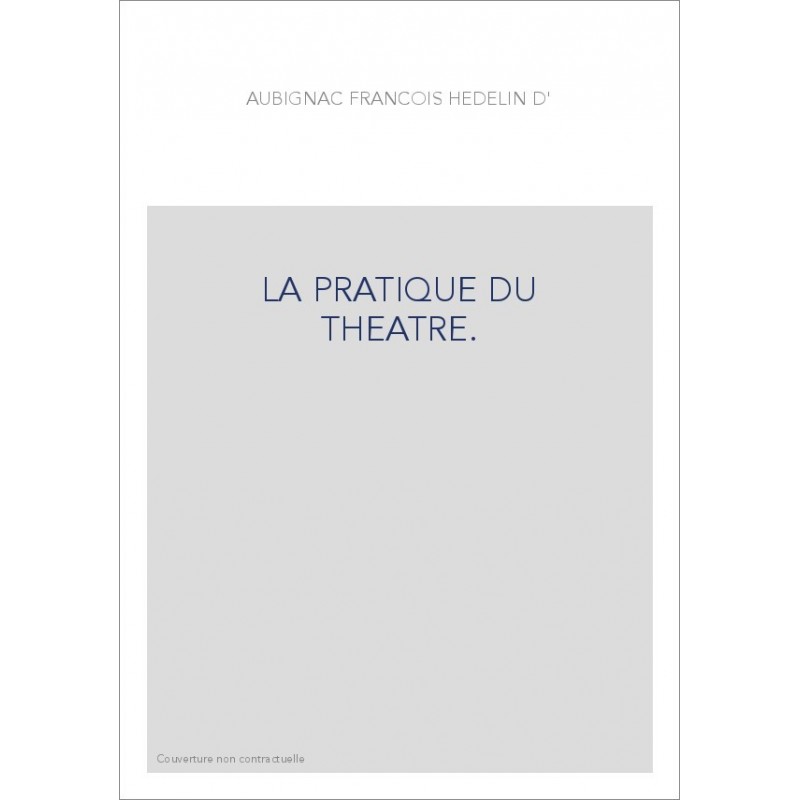 AUBIGNAC FRANCOIS HEDELIN D'

LA PRATIQUE DU THEATRE.

Couverture non contractuelle